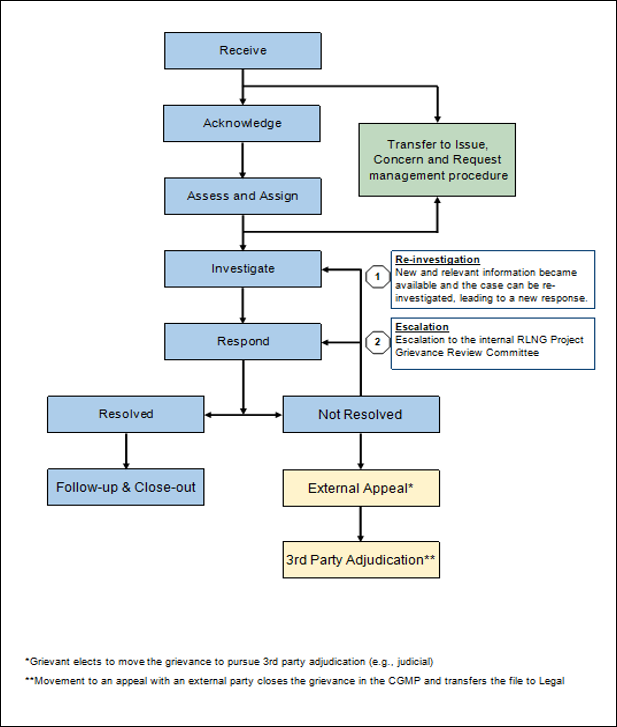 Receive

Acknowledge

Transfer to Issue, Concern and Request management procedure

Assess and Assign

Investigate

1

Re-investigation
New and relevant information became available and the case can be re-investigated, leading to a new response.

Respond

2

Escalation
Escalation to the internal RLNG Project Grievance Review Committee

Resolved

Not Resolved

Follow-up & Close-out

External Appeal*

3rd Party Adjudication**

*Grievant elects to move the grievance to pursue 3rd party adjudication (e.g., judicial)

**Movement to an appeal with an external party closes the grievance in the CGMP and transfers the file to Legal